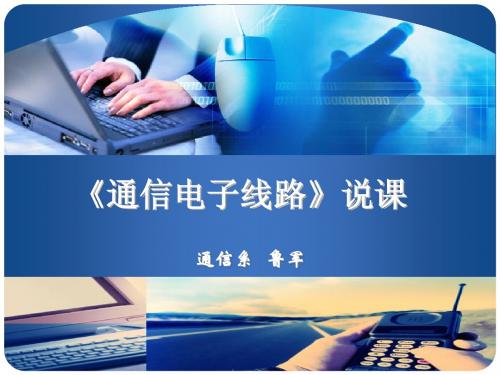 《通信电子线路》说课

通信系 鲁军